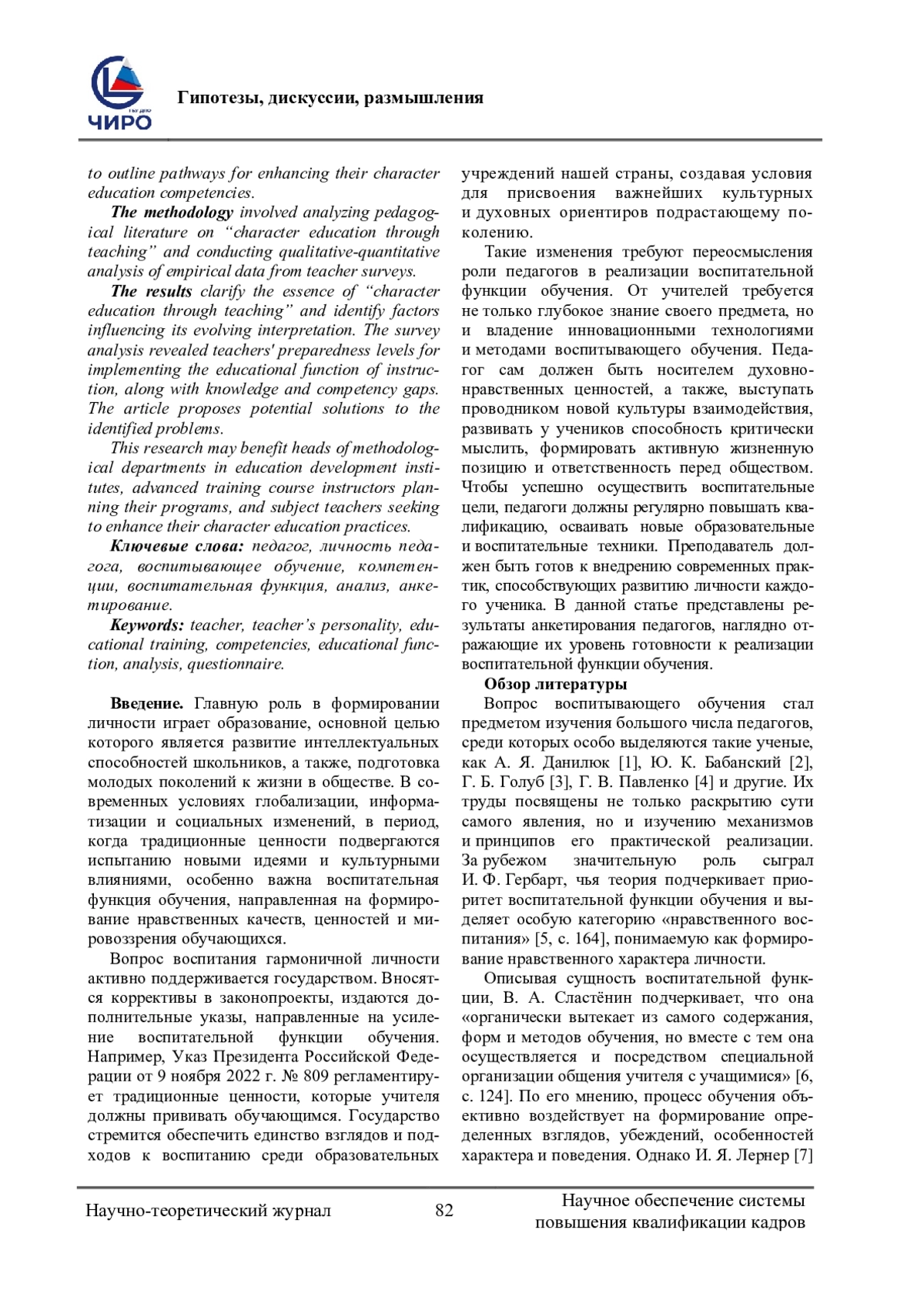 ЧИРО

Гипотезы, дискуссии, размышления

to outline pathways for enhancing their character education competencies.

The methodology involved analyzing pedagogical literature on “character education through teaching” and conducting qualitative-quantitative analysis of empirical data from teacher surveys.

The results clarify the essence of “character education through teaching” and identify factors influencing its evolving interpretation. The survey analysis revealed teachers' preparedness levels for implementing the educational function of instruction, along with knowledge and competency gaps. The article proposes potential solutions to the identified problems.

This research may benefit heads of methodological departments in education development institutes, advanced training course instructors planning their programs, and subject teachers seeking to enhance their character education practices.

Ключевые слова: педагог, личность педагога, воспитывающее обучение, компетенции, воспитательная функция, анализ, анкетирование.

Keywords: teacher, teacher’s personality, educational training, competencies, educational function, analysis, questionnaire.

Введение. Главную роль в формировании личности играет образование, основной целью которого является развитие интеллектуальных способностей школьников, а также, подготовка молодых поколений к жизни в обществе. В современных условиях глобализации, информатизации и социальных изменений, в период, когда традиционные ценности подвергаются испытанию новыми идеями и культурными влияниями, особенно важна воспитательная функция обучения, направленная на формирование нравственных качеств, ценностей и мировоззрения обучающихся.

Вопрос воспитания гармоничной личности активно поддерживается государством. Вносятся коррективы в законопроекты, издаются дополнительные указы, направленные на усиление воспитательной функции обучения. Например, Указ Президента Российской Федерации от 9 ноября 2022 г. № 809 регламентирует традиционные ценности, которые учителя должны прививать обучающимся. Государство стремится обеспечить единство взглядов и подходов к воспитанию среди образовательных учреждений нашей страны, создавая условия для присвоения важнейших культурных и духовных ориентиров подрастающему поколению.

Такие изменения требуют переосмысления роли педагогов в реализации воспитательной функции обучения. От учителей требуется не только глубокое знание своего предмета, но и владение инновационными технологиями и методами воспитывающего обучения. Педагог сам должен быть носителем духовно-нравственных ценностей, а также, выступать проводником новой культуры взаимодействия, развивать у учеников способность критически мыслить, формировать активную жизненную позицию и ответственность перед обществом. Чтобы успешно осуществить воспитательные цели, педагоги должны регулярно повышать квалификацию, осваивать новые образовательные и воспитательные техники. Преподаватель должен быть готов к внедрению современных практик, способствующих развитию личности каждого ученика. В данной статье представлены результаты анкетирования педагогов, наглядно отражающие их уровень готовности к реализации воспитательной функции обучения.

Обзор литературы

Вопрос воспитывающего обучения стал предметом изучения большого числа педагогов, среди которых особо выделяются такие ученые, как А. Я. Данилюк [1], Ю. К. Бабанский [2], Г. Б. Голуб [3], Г. В. Павленко [4] и другие. Их труды посвящены не только раскрытию сути самого явления, но и изучению механизмов и принципов его практической реализации. За рубежом значительную роль сыграл И. Ф. Гербарт, чья теория подчеркивает приоритет воспитательной функции обучения и выделяет особую категорию «нравственного воспитания» [5, с. 164], понимаемую как формирование нравственного характера личности.

Описывая сущность воспитательной функции, В. А. Сластёнин подчеркивает, что она «органически вытекает из самого содержания, форм и методов обучения, но вместе с тем она осуществляется и посредством специальной организации общения учителя с учащимися» [6, с. 124]. По его мнению, процесс обучения объективно воздействует на формирование определенных взглядов, убеждений, особенностей характера и поведения. Однако И. Я. Лернер [7]

Научно-теоретический журнал 82 Научное обеспечение системы повышения квалификации кадров